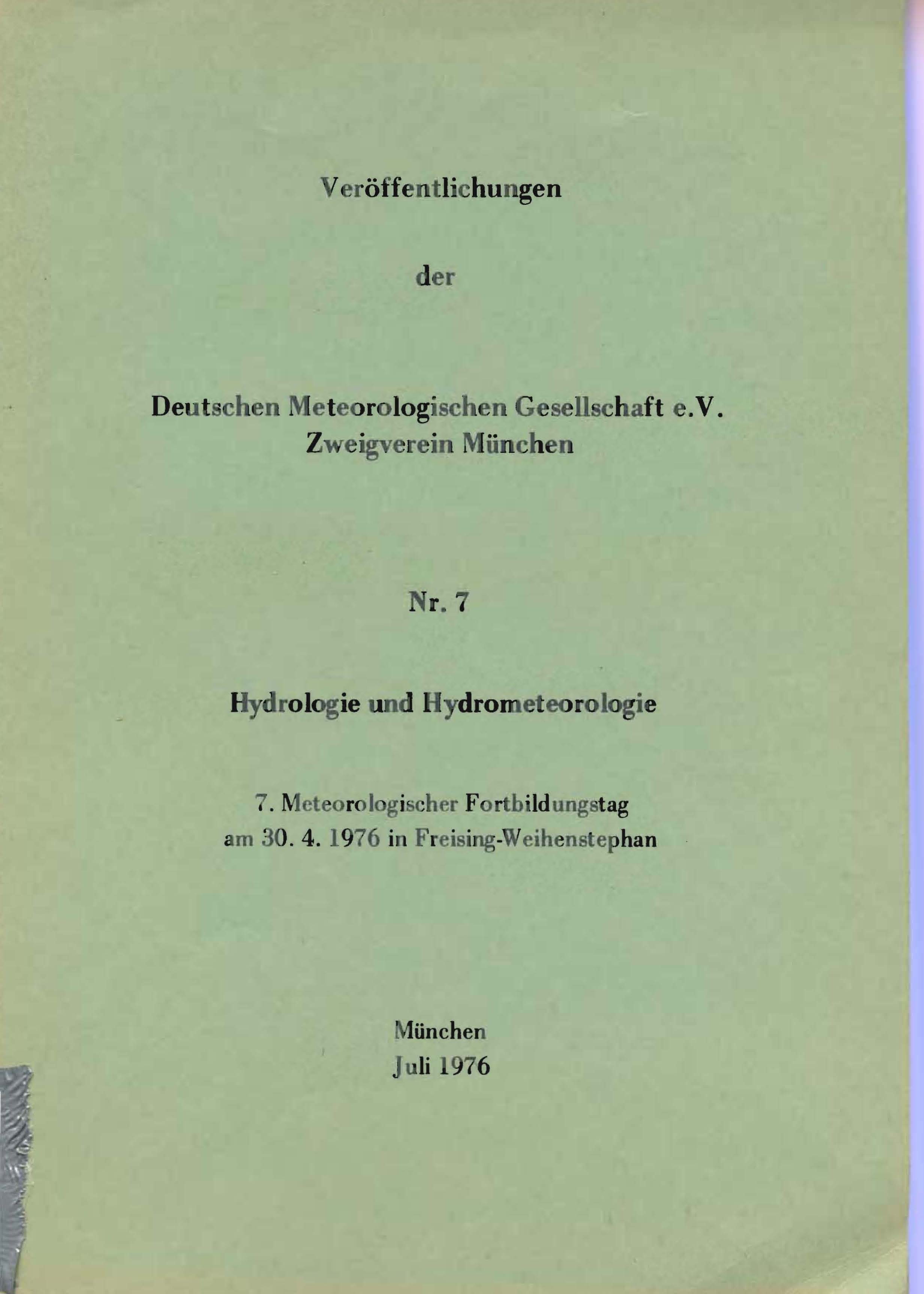 Veröffentlichungen

der

Deutschen Meteorologischen Gesellschaft e.V.
Zweigverein München

Nr. 7

Hydrologie und Hydrometeorologie

7. Meteorologischer Fortbildungstag
am 30. 4. 1976 in Freising-Weihenstephan

München
Juli 1976